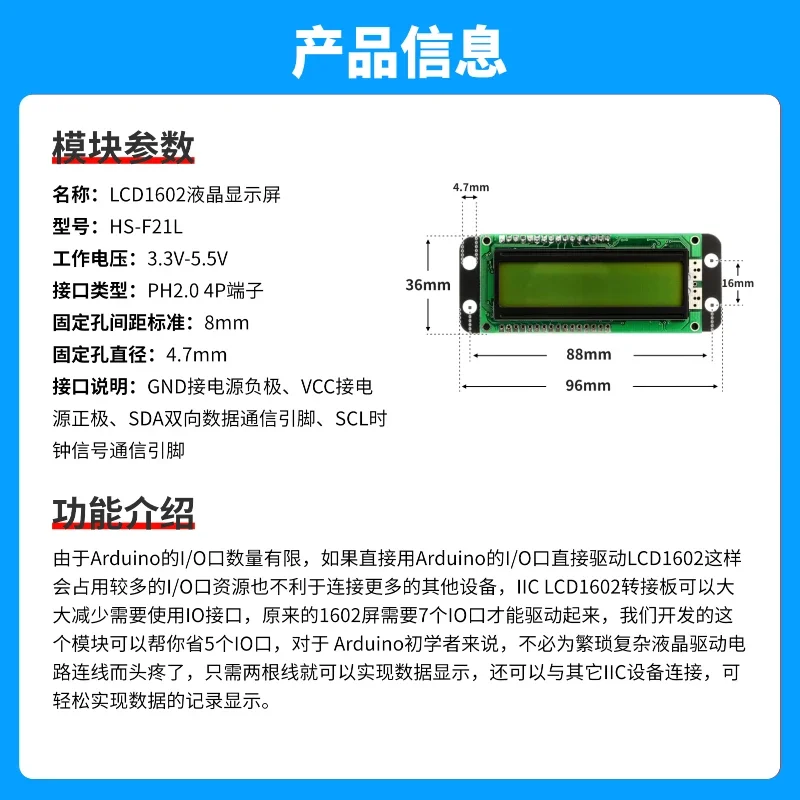 产品信息

模块参数

名称：LCD1602液晶显示屏
型号：HS-F21L
工作电压：3.3V-5.5V
接口类型：PH2.0 4P端子
固定孔间距标准：8mm
固定孔直径：4.7mm
接口说明：GND接电源负极、VCC接电源正极、SDA双向数据通信引脚、SCL时钟信号通信引脚

4.7mm
36mm
16mm
88mm
96mm

功能介绍

由于Arduino的I/O口数量有限，如果直接用Arduino的I/O口直接驱动LCD1602这样会占用较多的I/O口资源也不利于连接更多的其他设备，IIC LCD1602转接板可以大大减少需要使用IO接口，原来的1602屏需要7个IO口才能驱动起来，我们开发的这个模块可以帮你省5个IO口，对于 Arduino初学者来说，不必为繁琐复杂液晶驱动电路连线而头疼了，只需两根线就可以实现数据显示，还可以与其它IIC设备连接，可轻松实现数据的记录显示。